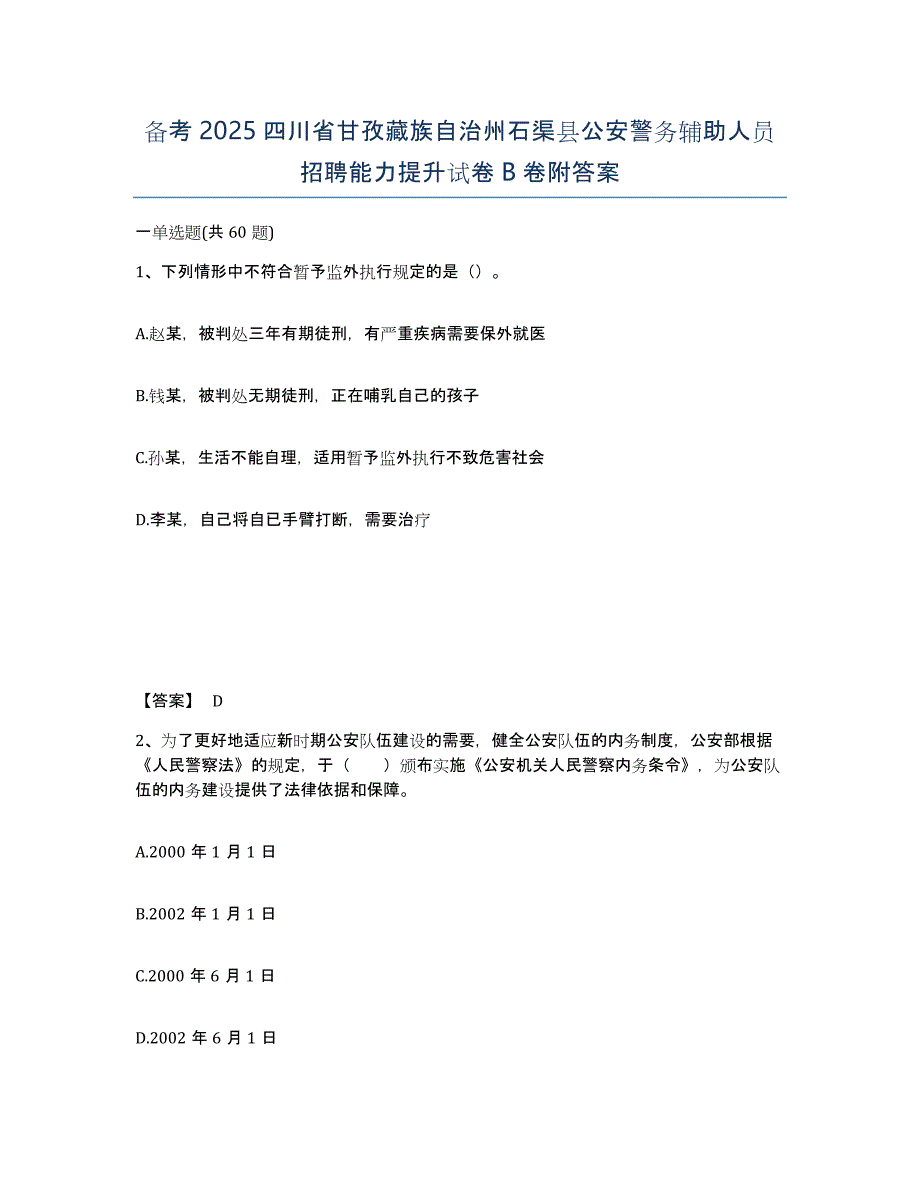 备考 2025 四川省甘孜藏族自治州石渠县公安警务辅助人员招聘能力提升试卷 B 卷附答案

一单选题(共 60 题)

1、下列情形中不符合暂予监外执行规定的是（）。

A.赵某，被判处三年有期徒刑，有严重疾病需要保外就医

B.钱某，被判处无期徒刑，正在哺乳自己的孩子

C.孙某，生活不能自理，适用暂予监外执行不致危害社会

D.李某，自己将自已手臂打断，需要治疗

【答案】 D

2、为了更好地适应新时期公安队伍建设的需要，健全公安队伍的内务制度，公安部根据《人民警察法》的规定，于（ ）颁布实施《公安机关人民警察内务条令》，为公安队伍的内务建设提供了法律依据和保障。

A.2000 年 1 月 1 日

B.2002 年 1 月 1 日

C.2000 年 6 月 1 日

D.2002 年 6 月 1 日